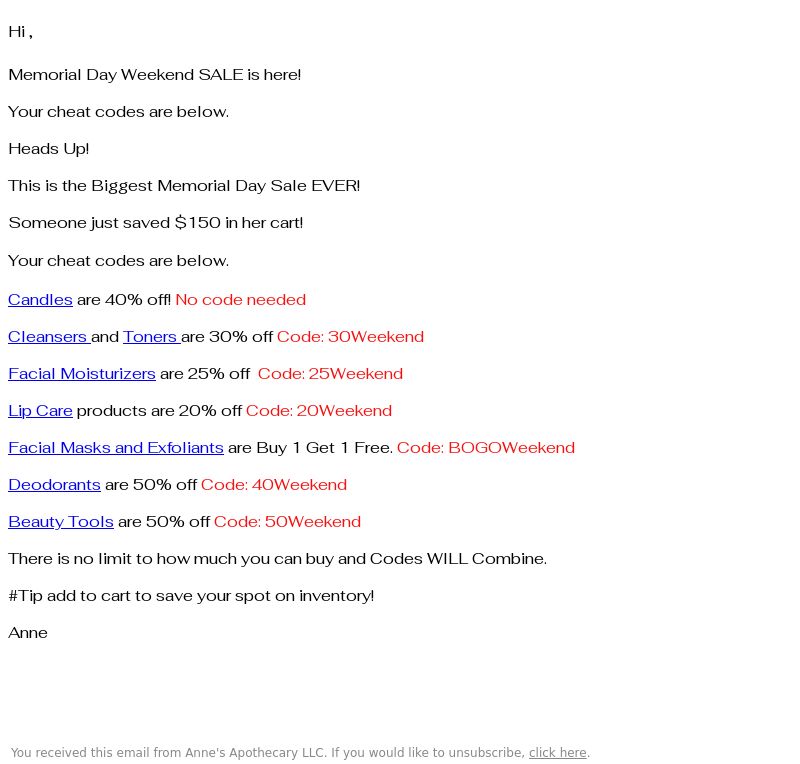 Hi ,

Memorial Day Weekend SALE is here!

Your cheat codes are below.

Heads Up!

This is the Biggest Memorial Day Sale EVER!

Someone just saved $150 in her cart!

Your cheat codes are below.

Candles are 40% off! No code needed

Cleansers and Toners are 30% off Code: 30Weekend

Facial Moisturizers are 25% off Code: 25Weekend

Lip Care products are 20% off Code: 20Weekend

Facial Masks and Exfoliants are Buy 1 Get 1 Free. Code: BOGOWeekend

Deodorants are 50% off Code: 40Weekend

Beauty Tools are 50% off Code: 50Weekend

There is no limit to how much you can buy and Codes WILL Combine.

#Tip add to cart to save your spot on inventory!

Anne

You received this email from Anne's Apothecary LLC. If you would like to unsubscribe, click here.